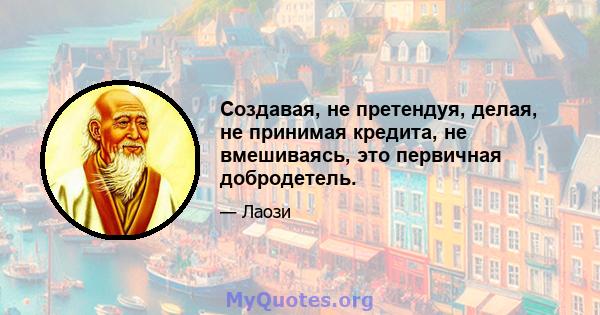 Создавая, не претендуя, делая, не принимая кредита, не вмешиваясь, это первичная добродетель.

— Лаози

MyQuotes.org